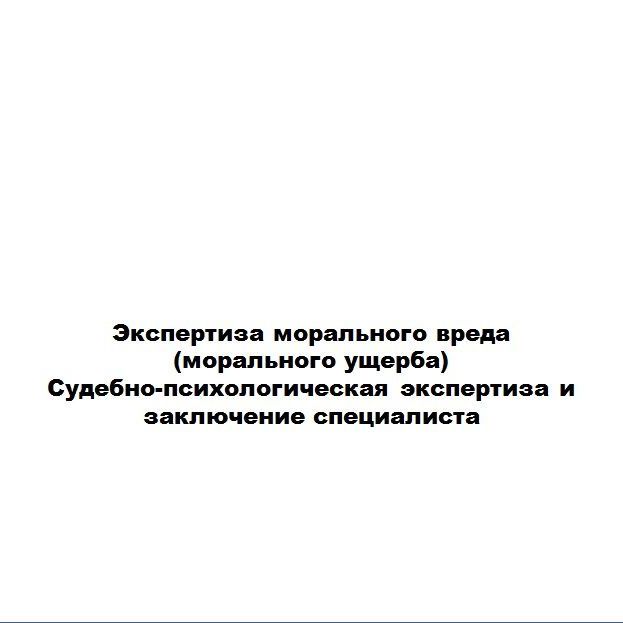 Экспертиза морального вреда (морального ущерба)
Судебно-психологическая экспертиза и заключение специалиста